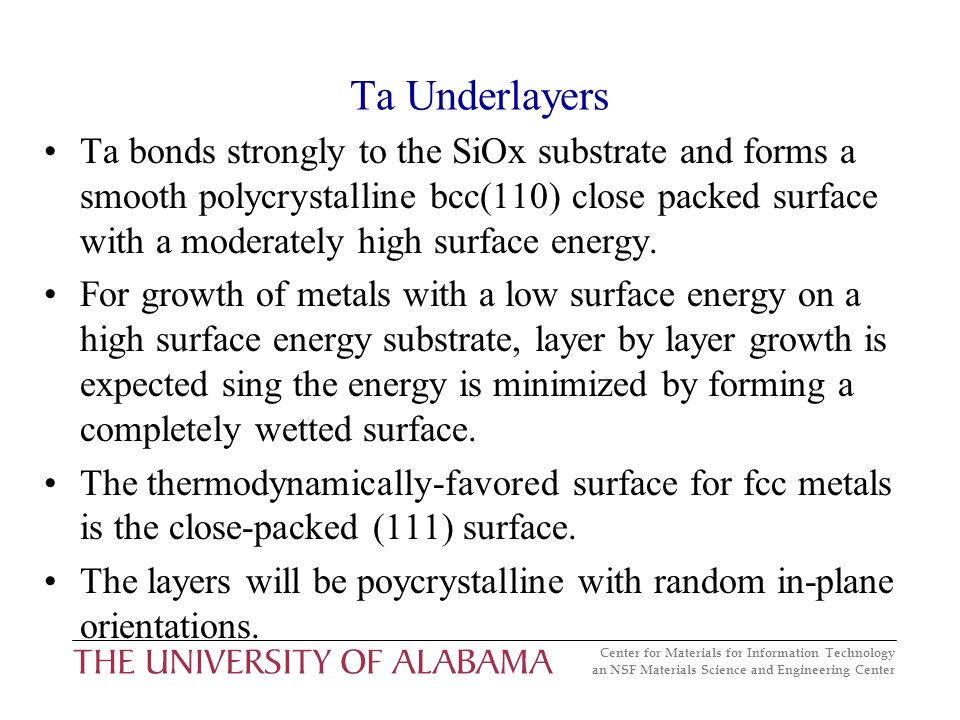 Ta Underlayers

• Ta bonds strongly to the SiOx substrate and forms a smooth polycrystalline bcc(110) close packed surface with a moderately high surface energy.

• For growth of metals with a low surface energy on a high surface energy substrate, layer by layer growth is expected sing the energy is minimized by forming a completely wetted surface.

• The thermodynamically-favored surface for fcc metals is the close-packed (111) surface.

• The layers will be poycrystalline with random in-plane orientations.

THE UNIVERSITY OF ALABAMA

Center for Materials for Information Technology
an NSF Materials Science and Engineering Center